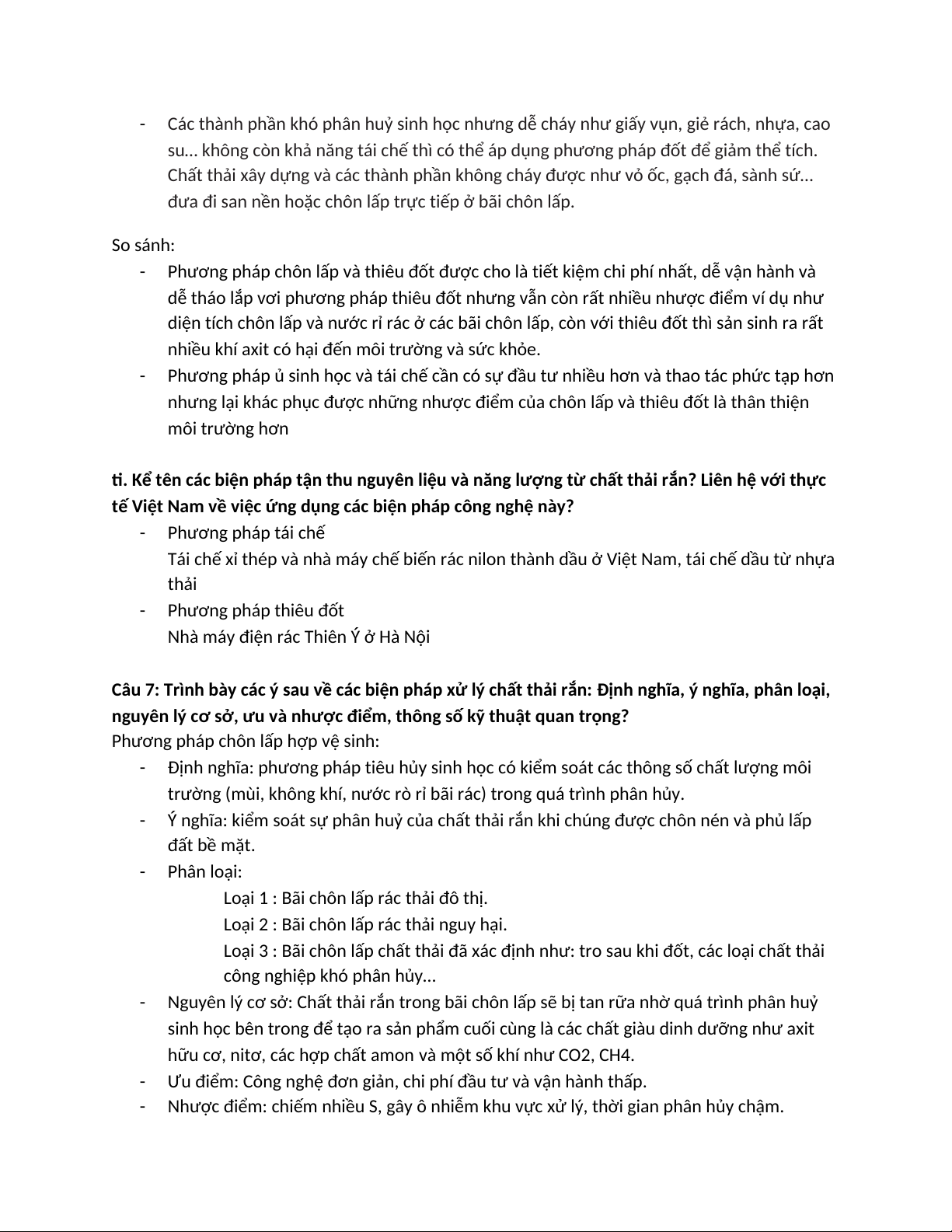 - Các thành phần khó phân huỷ sinh học nhưng dễ cháy như giấy vụn, giẻ rách, nhựa, cao su... không còn khả năng tái chế thì có thể áp dụng phương pháp đốt để giảm thể tích. Chất thải xây dựng và các thành phần không cháy được như vỏ ốc, gạch đá, sành sứ... đưa đi san nền hoặc chôn lấp trực tiếp ở bãi chôn lấp.

So sánh:
- Phương pháp chôn lấp và thiêu đốt được cho là tiết kiệm chi phí nhất, dễ vận hành và dễ tháo lắp vơi phương pháp thiêu đốt nhưng vẫn còn rất nhiều nhược điểm ví dụ như diện tích chôn lấp và nước rỉ rác ở các bãi chôn lấp, còn với thiêu đốt thì sản sinh ra rất nhiều khí axit có hại đến môi trường và sức khỏe.
- Phương pháp ủ sinh học và tái chế cần có sự đầu tư nhiều hơn và thao tác phức tạp hơn nhưng lại khác phục được những nhược điểm của chôn lấp và thiêu đốt là thân thiện môi trường hơn

ti. Kể tên các biện pháp tận thu nguyên liệu và năng lượng từ chất thải rắn? Liên hệ với thực tế Việt Nam về việc ứng dụng các biện pháp công nghệ này?
- Phương pháp tái chế
Tái chế xỉ thép và nhà máy chế biến rác nilon thành dầu ở Việt Nam, tái chế dầu từ nhựa thải
- Phương pháp thiêu đốt
Nhà máy điện rác Thiên Ý ở Hà Nội

Câu 7: Trình bày các ý sau về các biện pháp xử lý chất thải rắn: Định nghĩa, ý nghĩa, phân loại, nguyên lý cơ sở, ưu và nhược điểm, thông số kỹ thuật quan trọng?
Phương pháp chôn lấp hợp vệ sinh:
- Định nghĩa: phương pháp tiêu hủy sinh học có kiểm soát các thông số chất lượng môi trường (mùi, không khí, nước rò rỉ bãi rác) trong quá trình phân hủy.
- Ý nghĩa: kiểm soát sự phân huỷ của chất thải rắn khi chúng được chôn nén và phủ lấp đất bề mặt.
- Phân loại:
Loại 1 : Bãi chôn lấp rác thải đô thị.
Loại 2 : Bãi chôn lấp rác thải nguy hại.
Loại 3 : Bãi chôn lấp chất thải đã xác định như: tro sau khi đốt, các loại chất thải công nghiệp khó phân hủy...
- Nguyên lý cơ sở: Chất thải rắn trong bãi chôn lấp sẽ bị tan rữa nhờ quá trình phân huỷ sinh học bên trong để tạo ra sản phẩm cuối cùng là các chất giàu dinh dưỡng như axit hữu cơ, nitơ, các hợp chất amon và một số khí như CO2, CH4.
- Ưu điểm: Công nghệ đơn giản, chi phí đầu tư và vận hành thấp.
- Nhược điểm: chiếm nhiều S, gây ô nhiễm khu vực xử lý, thời gian phân hủy chậm.